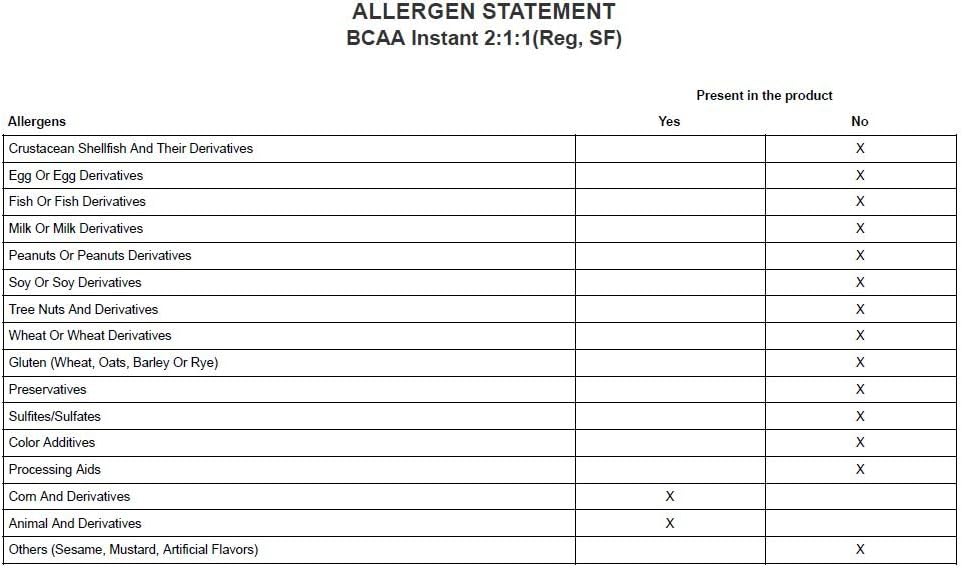 ALLERGEN STATEMENT
BCAA Instant 2:1:1(Reg, SF)

Present in the product

| Allergens | Yes | No |
|---|---|---|
| Crustacean Shellfish And Their Derivatives | | X |
| Egg Or Egg Derivatives | | X |
| Fish Or Fish Derivatives | | X |
| Milk Or Milk Derivatives | | X |
| Peanuts Or Peanuts Derivatives | | X |
| Soy Or Soy Derivatives | | X |
| Tree Nuts And Derivatives | | X |
| Wheat Or Wheat Derivatives | | X |
| Gluten (Wheat, Oats, Barley Or Rye) | | X |
| Preservatives | | X |
| Sulfites/Sulfates | | X |
| Color Additives | | X |
| Processing Aids | | X |
| Corn And Derivatives | X | |
| Animal And Derivatives | X | |
| Others (Sesame, Mustard, Artificial Flavors) | | X |